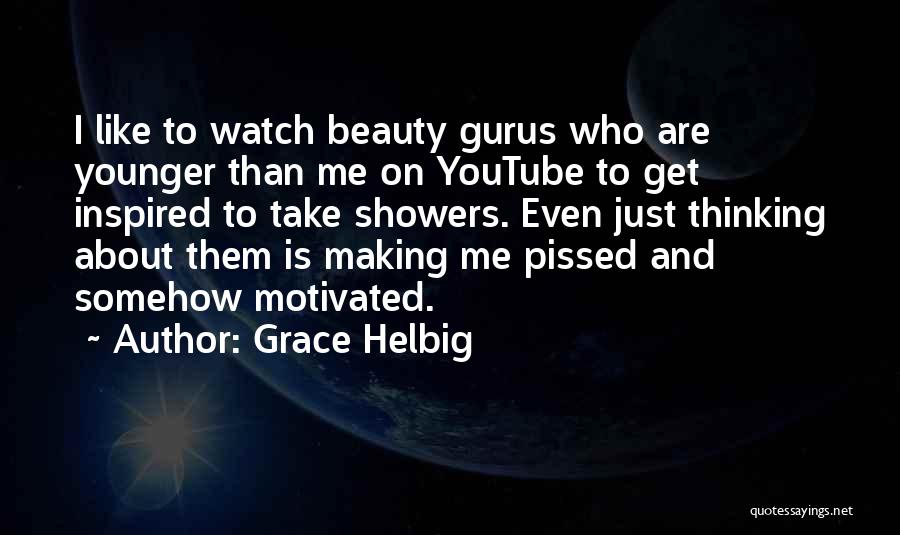 I like to watch beauty gurus who are younger than me on YouTube to get inspired to take showers. Even just thinking about them is making me pissed and somehow motivated.

~ Author: Grace Helbig

quotessayings.net